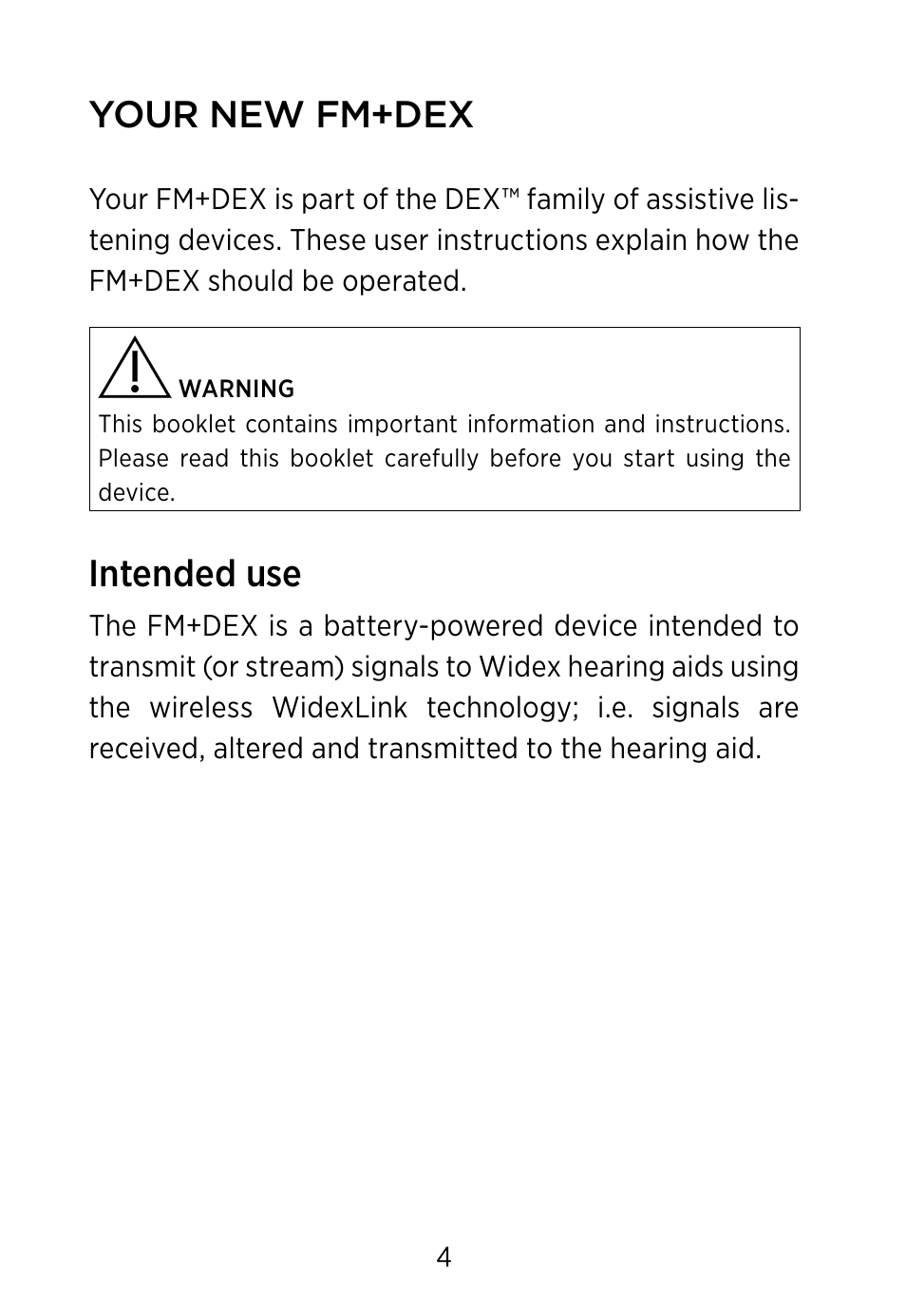 YOUR NEW FM+DEX

Your FM+DEX is part of the DEX™ family of assistive listening devices. These user instructions explain how the FM+DEX should be operated.

WARNING
This booklet contains important information and instructions. Please read this booklet carefully before you start using the device.

Intended use

The FM+DEX is a battery-powered device intended to transmit (or stream) signals to Widex hearing aids using the wireless WidexLink technology; i.e. signals are received, altered and transmitted to the hearing aid.

4